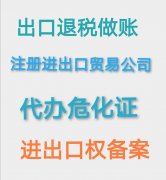 出口退税做账

注册进出口贸易公司

代办危化证

进出口权备案